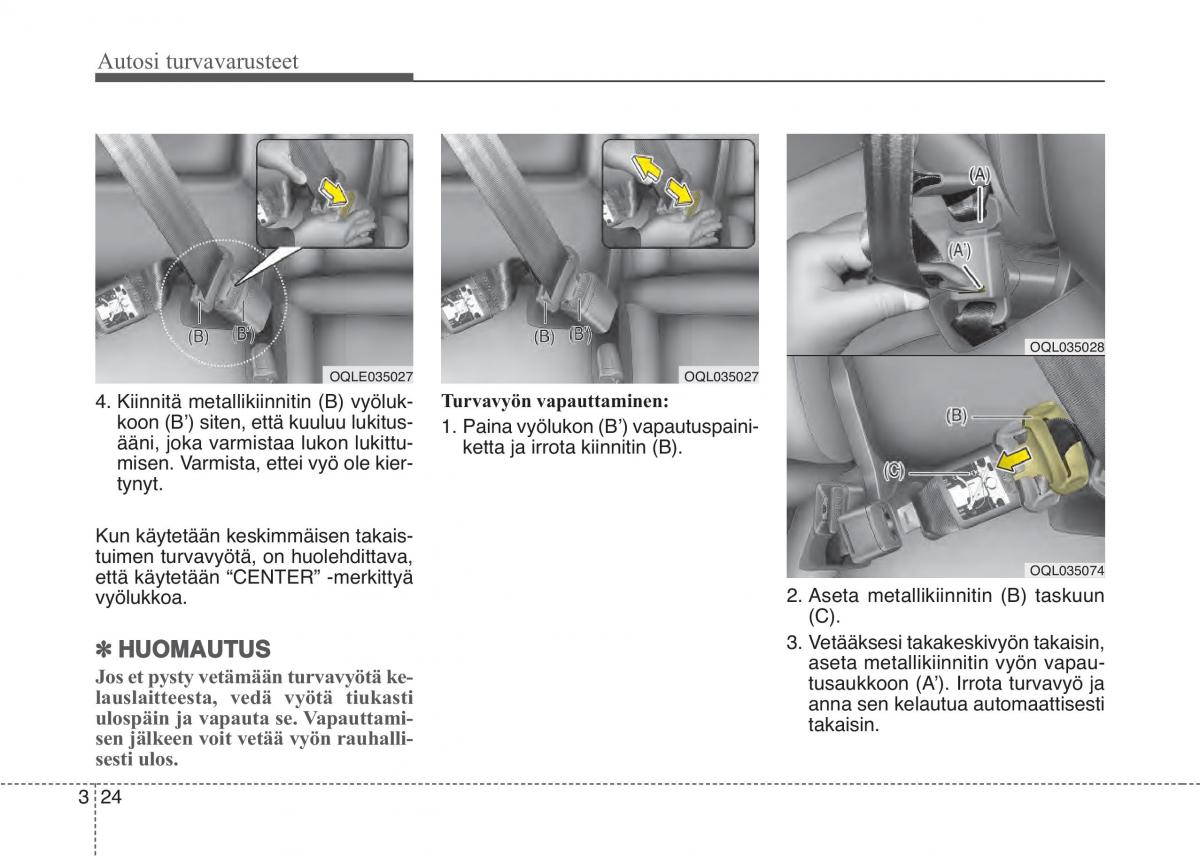 Autosi turvavarusteet

(B)
(B')
OQLE035027

4. Kiinnitä metallikiinnitin (B) vyölukkoon (B') siten, että kuuluu lukitusääni, joka varmistaa lukon lukittumisen. Varmista, ettei vyö ole kiertynyt.

Kun käytetään keskimmäisen takaistuimen turvavyötä, on huolehdittava, että käytetään "CENTER" -merkittyä vyölukkoa.

✽ HUOMAUTUS

Jos et pysty vetämään turvavyötä kelauslaitteesta, vedä vyötä tiukasti ulospäin ja vapauta se. Vapauttamisen jälkeen voit vetää vyön rauhallisesti ulos.

(B)
(B')
OQL035027

Turvavyön vapauttaminen:

1. Paina vyölukon (B') vapautuspainiketta ja irrota kiinnitin (B).

(A)
(A')
OQL035028

(B)
(C)
OQL035074

2. Aseta metallikiinnitin (B) taskuun (C).

3. Vetääksesi takakeskivyön takaisin, aseta metallikiinnitin vyön vapautusaukkoon (A'). Irrota turvavyö ja anna sen kelautua automaattisesti takaisin.

3 24